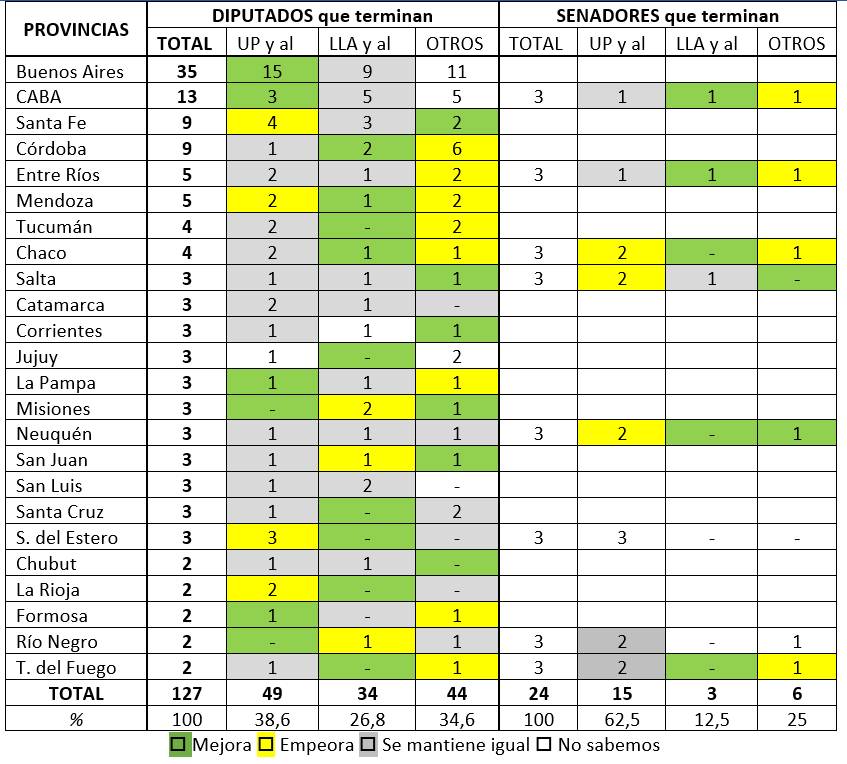 | PROVINCIAS | DIPUTADOS que terminan | | | | SENADORES que terminan | | | |
|---|---|---|---|---|---|---|---|---|
| | TOTAL | UP y al | LLA y al | OTROS | TOTAL | UP y al | LLA y al | OTROS |
| Buenos Aires | 35 | 15 | 9 | 11 | | | | |
| CABA | 13 | 3 | 5 | 5 | 3 | 1 | 1 | 1 |
| Santa Fe | 9 | 4 | 3 | 2 | | | | |
| Córdoba | 9 | 1 | 2 | 6 | | | | |
| Entre Ríos | 5 | 2 | 1 | 2 | 3 | 1 | 1 | 1 |
| Mendoza | 5 | 2 | 1 | 2 | | | | |
| Tucumán | 4 | 2 | - | 2 | | | | |
| Chaco | 4 | 2 | 1 | 1 | 3 | 2 | - | 1 |
| Salta | 3 | 1 | 1 | 1 | 3 | 2 | 1 | - |
| Catamarca | 3 | 2 | 1 | - | | | | |
| Corrientes | 3 | 1 | 1 | 1 | | | | |
| Jujuy | 3 | 1 | - | 2 | | | | |
| La Pampa | 3 | 1 | 1 | 1 | | | | |
| Misiones | 3 | - | 2 | 1 | | | | |
| Neuquén | 3 | 1 | 1 | 1 | 3 | 2 | - | 1 |
| San Juan | 3 | 1 | 1 | 1 | | | | |
| San Luis | 3 | 1 | 2 | - | | | | |
| Santa Cruz | 3 | 1 | - | 2 | | | | |
| S. del Estero | 3 | 3 | - | - | 3 | 3 | - | - |
| Chubut | 2 | 1 | 1 | - | | | | |
| La Rioja | 2 | 2 | - | - | | | | |
| Formosa | 2 | 1 | - | 1 | | | | |
| Río Negro | 2 | - | 1 | 1 | 3 | 2 | - | 1 |
| T. del Fuego | 2 | 1 | - | 1 | 3 | 2 | - | 1 |
| TOTAL | 127 | 49 | 34 | 44 | 24 | 15 | 3 | 6 |
| % | 100 | 38,6 | 26,8 | 34,6 | 100 | 62,5 | 12,5 | 25 |

Mejora Empeora Se mantiene igual No sabemos